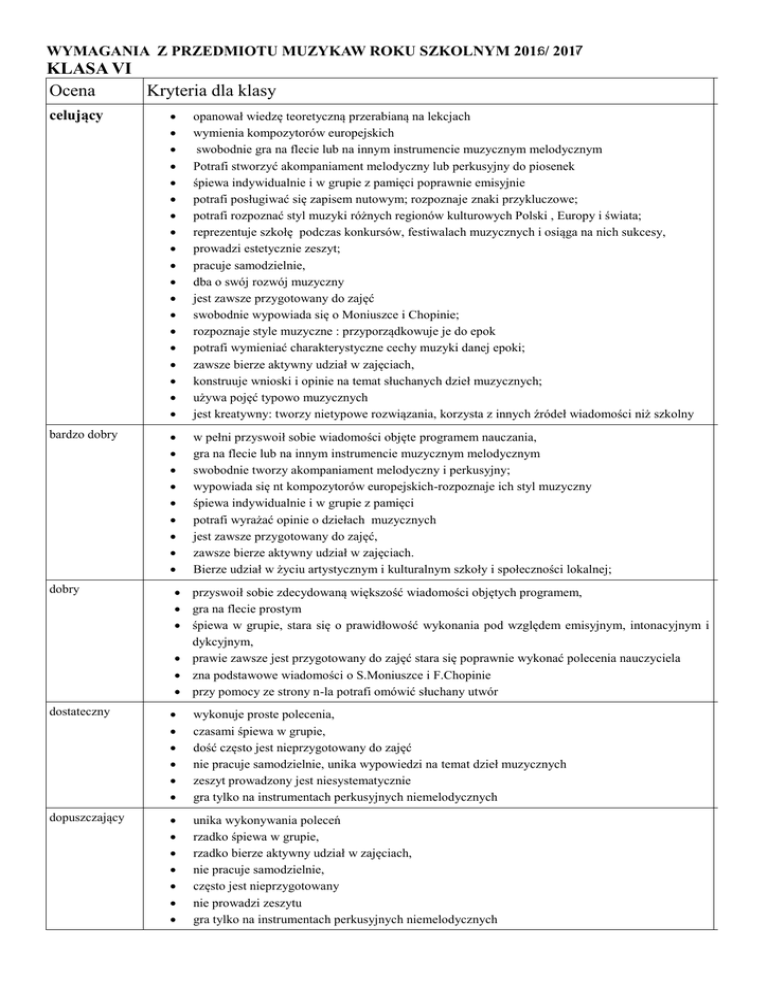 WYMAGANIA Z PRZEDMIOTU MUZYKAW ROKU SZKOLNYM 2016/ 2017
KLASA VI

| Ocena | Kryteria dla klasy |
|---|---|
| celujący | • opanował wiedzę teoretyczną przerabianą na lekcjach<br>• wymienia kompozytorów europejskich<br>• swobodnie gra na flecie lub na innym instrumencie muzycznym melodycznym<br>• Potrafi stworzyć akompaniament melodyczny lub perkusyjny do piosenek<br>• śpiewa indywidualnie i w grupie z pamięci poprawnie emisyjnie<br>• potrafi posługiwać się zapisem nutowym; rozpoznaje znaki przykluczowe;<br>• potrafi rozpoznać styl muzyki różnych regionów kulturowych Polski , Europy i świata;<br>• reprezentuje szkołę podczas konkursów, festiwalach muzycznych i osiąga na nich sukcesy,<br>• prowadzi estetycznie zeszyt;<br>• pracuje samodzielnie,<br>• dba o swój rozwój muzyczny<br>• jest zawsze przygotowany do zajęć<br>• swobodnie wypowiada się o Moniuszce i Chopinie;<br>• rozpoznaje style muzyczne : przyporządkowuje je do epok<br>• potrafi wymieniać charakterystyczne cechy muzyki danej epoki;<br>• zawsze bierze aktywny udział w zajęciach,<br>• konstruuje wnioski i opinie na temat słuchanych dzieł muzycznych;<br>• używa pojęć typowo muzycznych<br>• jest kreatywny: tworzy nietypowe rozwiązania, korzysta z innych źródeł wiadomości niż szkolny |
| bardzo dobry | • w pełni przyswoił sobie wiadomości objęte programem nauczania,<br>• gra na flecie lub na innym instrumencie muzycznym melodycznym<br>• swobodnie tworzy akompaniament melodyczny i perkusyjny;<br>• wypowiada się nt kompozytorów europejskich-rozpoznaje ich styl muzyczny<br>• śpiewa indywidualnie i w grupie z pamięci<br>• potrafi wyrażać opinie o dziełach muzycznych<br>• jest zawsze przygotowany do zajęć,<br>• zawsze bierze aktywny udział w zajęciach.<br>• Bierze udział w życiu artystycznym i kulturalnym szkoły i społeczności lokalnej; |
| dobry | • przyswoił sobie zdecydowaną większość wiadomości objętych programem,<br>• gra na flecie prostym<br>• śpiewa w grupie, stara się o prawidłowość wykonania pod względem emisyjnym, intonacyjnym i dykcyjnym,<br>• prawie zawsze jest przygotowany do zajęć stara się poprawnie wykonać polecenia nauczyciela<br>• zna podstawowe wiadomości o S.Moniuszce i F.Chopinie<br>• przy pomocy ze strony n-la potrafi omówić słuchany utwór |
| dostateczny | • wykonuje proste polecenia,<br>• czasami śpiewa w grupie,<br>• dość często jest nieprzygotowany do zajęć<br>• nie pracuje samodzielnie, unika wypowiedzi na temat dzieł muzycznych<br>• zeszyt prowadzony jest niesystematycznie<br>• gra tylko na instrumentach perkusyjnych niemelodycznych |
| dopuszczający | • unika wykonywania poleceń<br>• rzadko śpiewa w grupie,<br>• rzadko bierze aktywny udział w zajęciach,<br>• nie pracuje samodzielnie,<br>• często jest nieprzygotowany<br>• nie prowadzi zeszytu<br>• gra tylko na instrumentach perkusyjnych niemelodycznych |